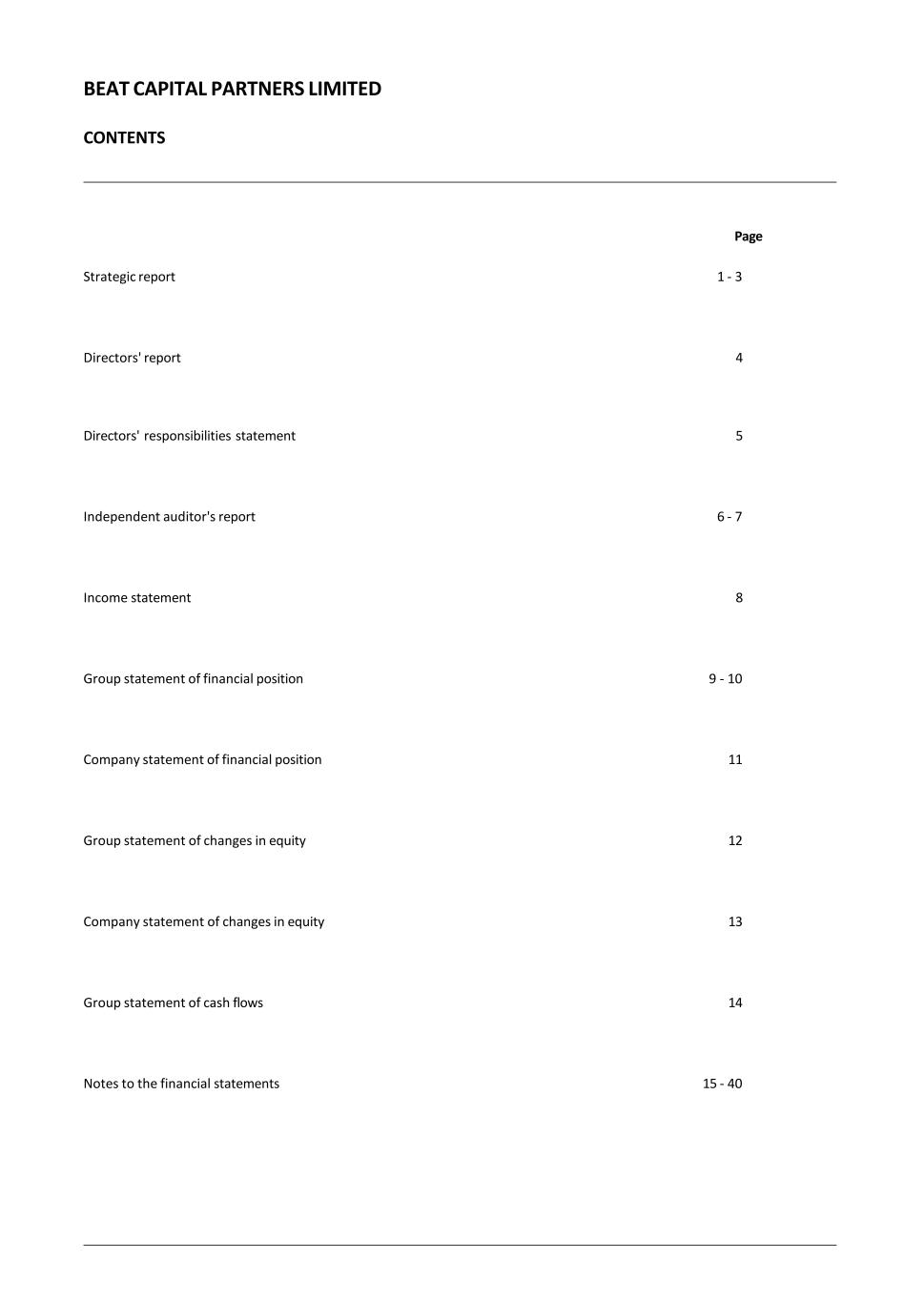 BEAT CAPITAL PARTNERS LIMITED

CONTENTS

| | Page |
|---|---|
| Strategic report | 1 - 3 |
| Directors' report | 4 |
| Directors' responsibilities statement | 5 |
| Independent auditor's report | 6 - 7 |
| Income statement | 8 |
| Group statement of financial position | 9 - 10 |
| Company statement of financial position | 11 |
| Group statement of changes in equity | 12 |
| Company statement of changes in equity | 13 |
| Group statement of cash flows | 14 |
| Notes to the financial statements | 15 - 40 |